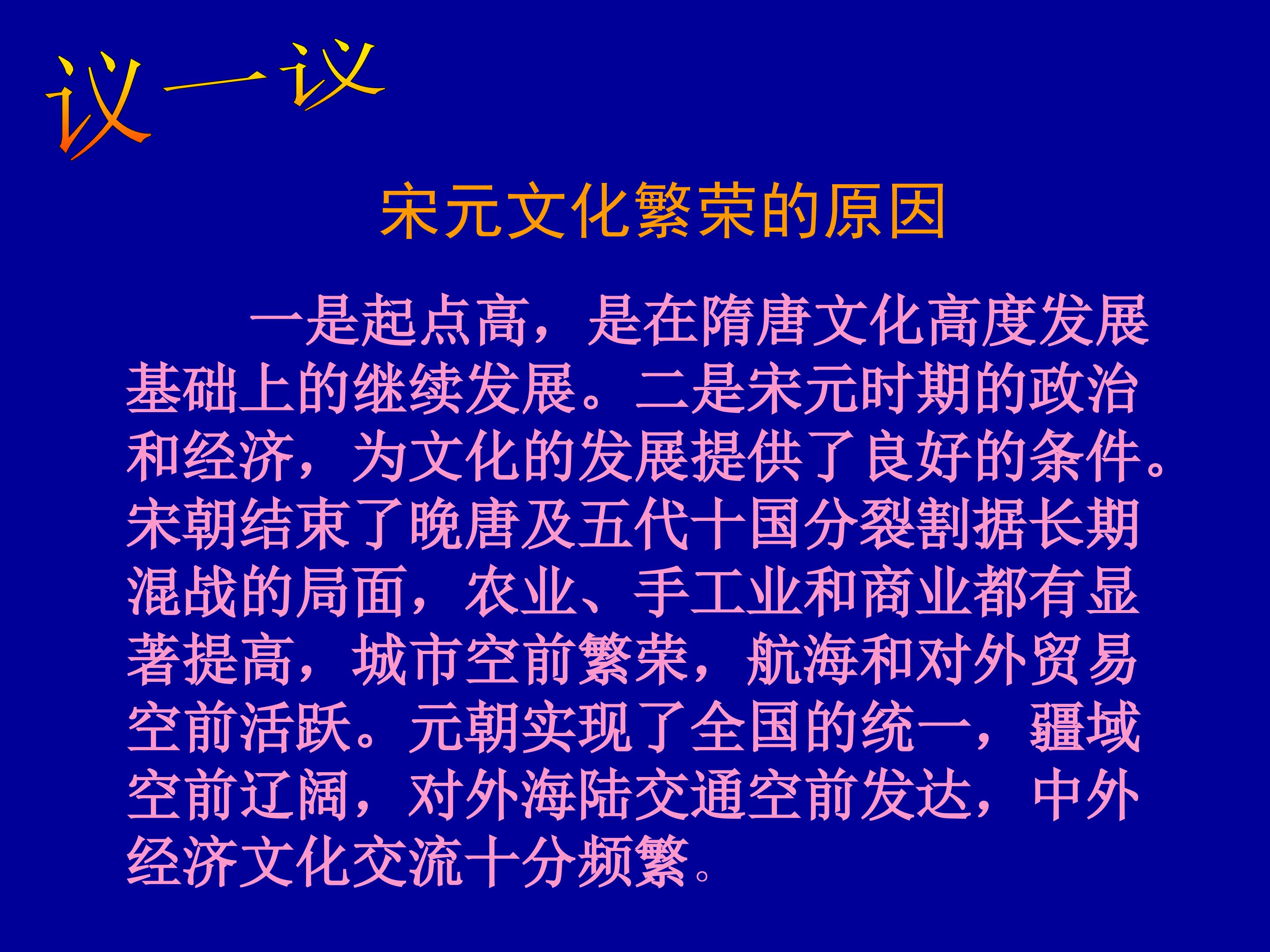 议一议

宋元文化繁荣的原因

一是起点高，是在隋唐文化高度发展基础上的继续发展。二是宋元时期的政治和经济，为文化的发展提供了良好的条件。宋朝结束了晚唐及五代十国分裂割据长期混战的局面，农业、手工业和商业都有显著提高，城市空前繁荣，航海和对外贸易空前活跃。元朝实现了全国的统一，疆域空前辽阔，对外海陆交通空前发达，中外经济文化交流十分频繁。